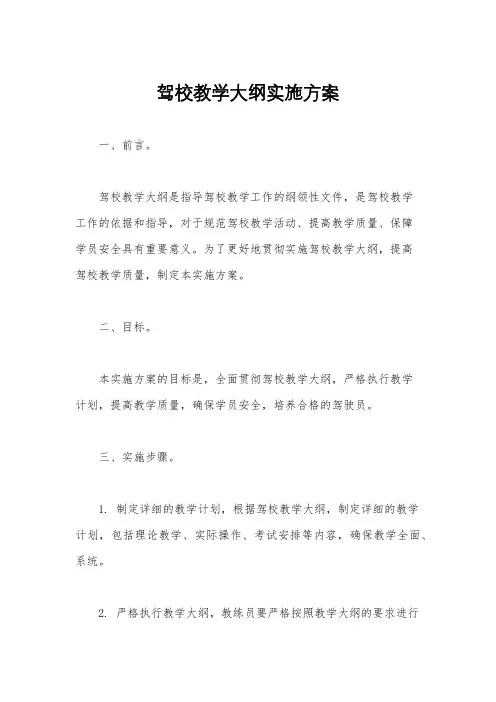 驾校教学大纲实施方案

一、前言。

驾校教学大纲是指导驾校教学工作的纲领性文件，是驾校教学工作的依据和指导，对于规范驾校教学活动、提高教学质量、保障学员安全具有重要意义。为了更好地贯彻实施驾校教学大纲，提高驾校教学质量，制定本实施方案。

二、目标。

本实施方案的目标是，全面贯彻驾校教学大纲，严格执行教学计划，提高教学质量，确保学员安全，培养合格的驾驶员。

三、实施步骤。

1. 制定详细的教学计划，根据驾校教学大纲，制定详细的教学计划，包括理论教学、实际操作、考试安排等内容，确保教学全面、系统。

2. 严格执行教学大纲，教练员要严格按照教学大纲的要求进行